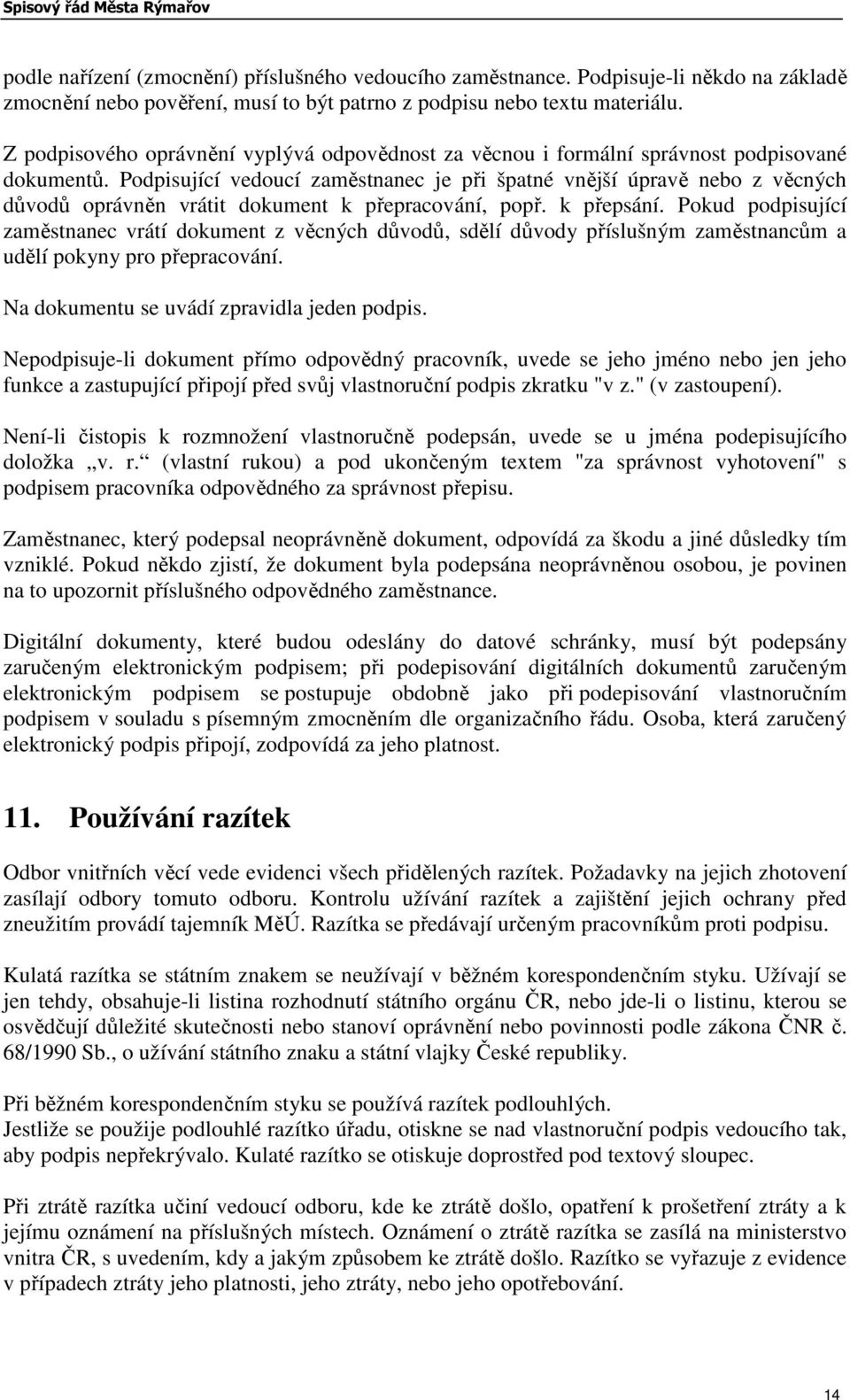 Spisový řád Města Rýmařov

podle nařízení (zmocnění) příslušného vedoucího zaměstnance. Podpisuje-li někdo na základě zmocnění nebo pověření, musí to být patrno z podpisu nebo textu materiálu.

Z podpisového oprávnění vyplývá odpovědnost za věcnou i formální správnost podpisované dokumentů. Podpisující vedoucí zaměstnanec je při špatné vnější úpravě nebo z věcných důvodů oprávněn vrátit dokument k přepracování, popř. k přepsání. Pokud podpisující zaměstnanec vrátí dokument z věcných důvodů, sdělí důvody příslušným zaměstnancům a udělí pokyny pro přepracování.

Na dokumentu se uvádí zpravidla jeden podpis.

Nepodpisuje-li dokument přímo odpovědný pracovník, uvede se jeho jméno nebo jen jeho funkce a zastupující připojí před svůj vlastnoruční podpis zkratku "v z." (v zastoupení).

Není-li čistopis k rozmnožení vlastnoručně podepsán, uvede se u jména podepisujícího doložka „v. r.“ (vlastní rukou) a pod ukončeným textem "za správnost vyhotovení" s podpisem pracovníka odpovědného za správnost přepisu.

Zaměstnanec, který podepsal neoprávněně dokument, odpovídá za škodu a jiné důsledky tím vzniklé. Pokud někdo zjistí, že dokument byla podepsána neoprávněnou osobou, je povinen na to upozornit příslušného odpovědného zaměstnance.

Digitální dokumenty, které budou odeslány do datové schránky, musí být podepsány zaručeným elektronickým podpisem; při podepisování digitálních dokumentů zaručeným elektronickým podpisem se postupuje obdobně jako při podepisování vlastnoručním podpisem v souladu s písemným zmocněním dle organizačního řádu. Osoba, která zaručený elektronický podpis připojí, zodpovídá za jeho platnost.

11. Používání razítek

Odbor vnitřních věcí vede evidenci všech přidělených razítek. Požadavky na jejich zhotovení zasílají odbory tomuto odboru. Kontrolu užívání razítek a zajištění jejich ochrany před zneužitím provádí tajemník MěÚ. Razítka se předávají určeným pracovníkům proti podpisu.

Kulatá razítka se státním znakem se neužívají v běžném korespondenčním styku. Užívají se jen tehdy, obsahuje-li listina rozhodnutí státního orgánu ČR, nebo jde-li o listinu, kterou se osvědčují důležité skutečnosti nebo stanoví oprávnění nebo povinnosti podle zákona ČNR č. 68/1990 Sb., o užívání státního znaku a státní vlajky České republiky.

Při běžném korespondenčním styku se používá razítek podlouhlých.
Jestliže se použije podlouhlé razítko úřadu, otiskne se nad vlastnoruční podpis vedoucího tak, aby podpis nepřekrývalo. Kulaté razítko se otiskuje doprostřed pod textový sloupec.

Při ztrátě razítka učiní vedoucí odboru, kde ke ztrátě došlo, opatření k prošetření ztráty a k jejímu oznámení na příslušných místech. Oznámení o ztrátě razítka se zasílá na ministerstvo vnitra ČR, s uvedením, kdy a jakým způsobem ke ztrátě došlo. Razítko se vyřazuje z evidence v případech ztráty jeho platnosti, jeho ztráty, nebo jeho opotřebování.

14